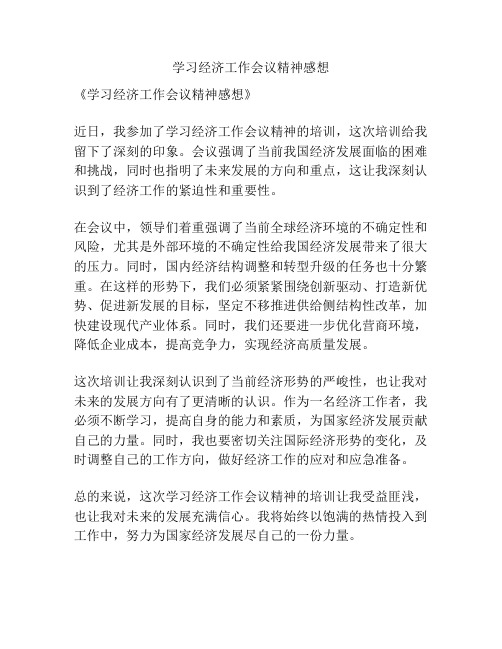 学习经济工作会议精神感想

《学习经济工作会议精神感想》

近日，我参加了学习经济工作会议精神的培训，这次培训给我留下了深刻的印象。会议强调了当前我国经济发展面临的困难和挑战，同时也指明了未来发展的方向和重点，这让我深刻认识到了经济工作的紧迫性和重要性。

在会议中，领导们着重强调了当前全球经济环境的不确定性和风险，尤其是外部环境的不确定性给我国经济发展带来了很大的压力。同时，国内经济结构调整和转型升级的任务也十分繁重。在这样的形势下，我们必须紧紧围绕创新驱动、打造新优势、促进新发展的目标，坚定不移推进供给侧结构性改革，加快建设现代产业体系。同时，我们还要进一步优化营商环境，降低企业成本，提高竞争力，实现经济高质量发展。

这次培训让我深刻认识到了当前经济形势的严峻性，也让我对未来的发展方向有了更清晰的认识。作为一名经济工作者，我必须不断学习，提高自身的能力和素质，为国家经济发展贡献自己的力量。同时，我也要密切关注国际经济形势的变化，及时调整自己的工作方向，做好经济工作的应对和应急准备。

总的来说，这次学习经济工作会议精神的培训让我受益匪浅，也让我对未来的发展充满信心。我将始终以饱满的热情投入到工作中，努力为国家经济发展尽自己的一份力量。